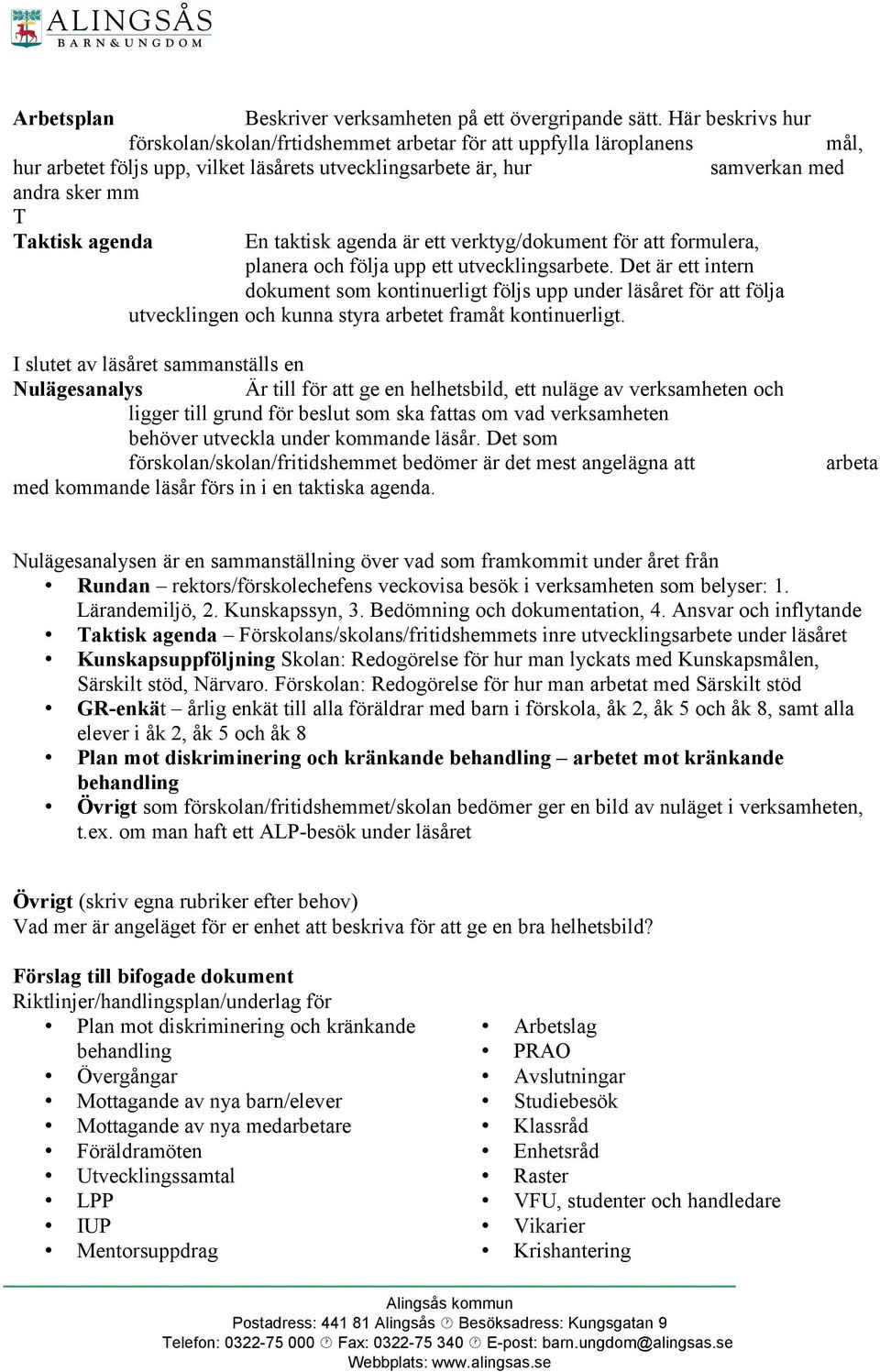 ALINGSÅS
BARN&UNGDOM

Arbetsplan Beskriver verksamheten på ett övergripande sätt. Här beskrivs hur förskolan/skolan/frtidshemmet arbetar för att uppfylla läroplanens mål, hur arbetet följs upp, vilket läsårets utvecklingsarbete är, hur samverkan med andra sker mm
T
Taktisk agenda En taktisk agenda är ett verktyg/dokument för att formulera, planera och följa upp ett utvecklingsarbete. Det är ett intern dokument som kontinuerligt följs upp under läsåret för att följa utvecklingen och kunna styra arbetet framåt kontinuerligt.

I slutet av läsåret sammanställs en
Nulägesanalys Är till för att ge en helhetsbild, ett nuläge av verksamheten och ligger till grund för beslut som ska fattas om vad verksamheten behöver utveckla under kommande läsår. Det som förskolan/skolan/fritidshemmet bedömer är det mest angelägna att arbeta med kommande läsår förs in i en taktiska agenda.

Nulägesanalysen är en sammanställning över vad som framkommit under året från
• Rundan – rektors/förskolechefens veckovisa besök i verksamheten som belyser: 1. Lärandemiljö, 2. Kunskapssyn, 3. Bedömning och dokumentation, 4. Ansvar och inflytande
• Taktisk agenda – Förskolans/skolans/fritidshemmets inre utvecklingsarbete under läsåret
• Kunskapsuppföljning Skolan: Redogörelse för hur man lyckats med Kunskapsmålen, Särskilt stöd, Närvaro. Förskolan: Redogörelse för hur man arbetat med Särskilt stöd
• GR-enkät – årlig enkät till alla föräldrar med barn i förskola, åk 2, åk 5 och åk 8, samt alla elever i åk 2, åk 5 och åk 8
• Plan mot diskriminering och kränkande behandling – arbetet mot kränkande behandling
• Övrigt som förskolan/fritidshemmet/skolan bedömer ger en bild av nuläget i verksamheten, t.ex. om man haft ett ALP-besök under läsåret

Övrigt (skriv egna rubriker efter behov)
Vad mer är angeläget för er enhet att beskriva för att ge en bra helhetsbild?

Förslag till bifogade dokument
Riktlinjer/handlingsplan/underlag för
• Plan mot diskriminering och kränkande behandling
• Övergångar
• Mottagande av nya barn/elever
• Mottagande av nya medarbetare
• Föräldramöten
• Utvecklingssamtal
• LPP
• IUP
• Mentorsuppdrag

• Arbetslag
• PRAO
• Avslutningar
• Studiebesök
• Klassråd
• Enhetsråd
• Raster
• VFU, studenter och handledare
• Vikarier
• Krishantering

Alingsås kommun
Postadress: 441 81 Alingsås Besöksadress: Kungsgatan 9
Telefon: 0322-75 000 Fax: 0322-75 340 E-post: barn.ungdom@alingsas.se
Webbplats: www.alingsas.se